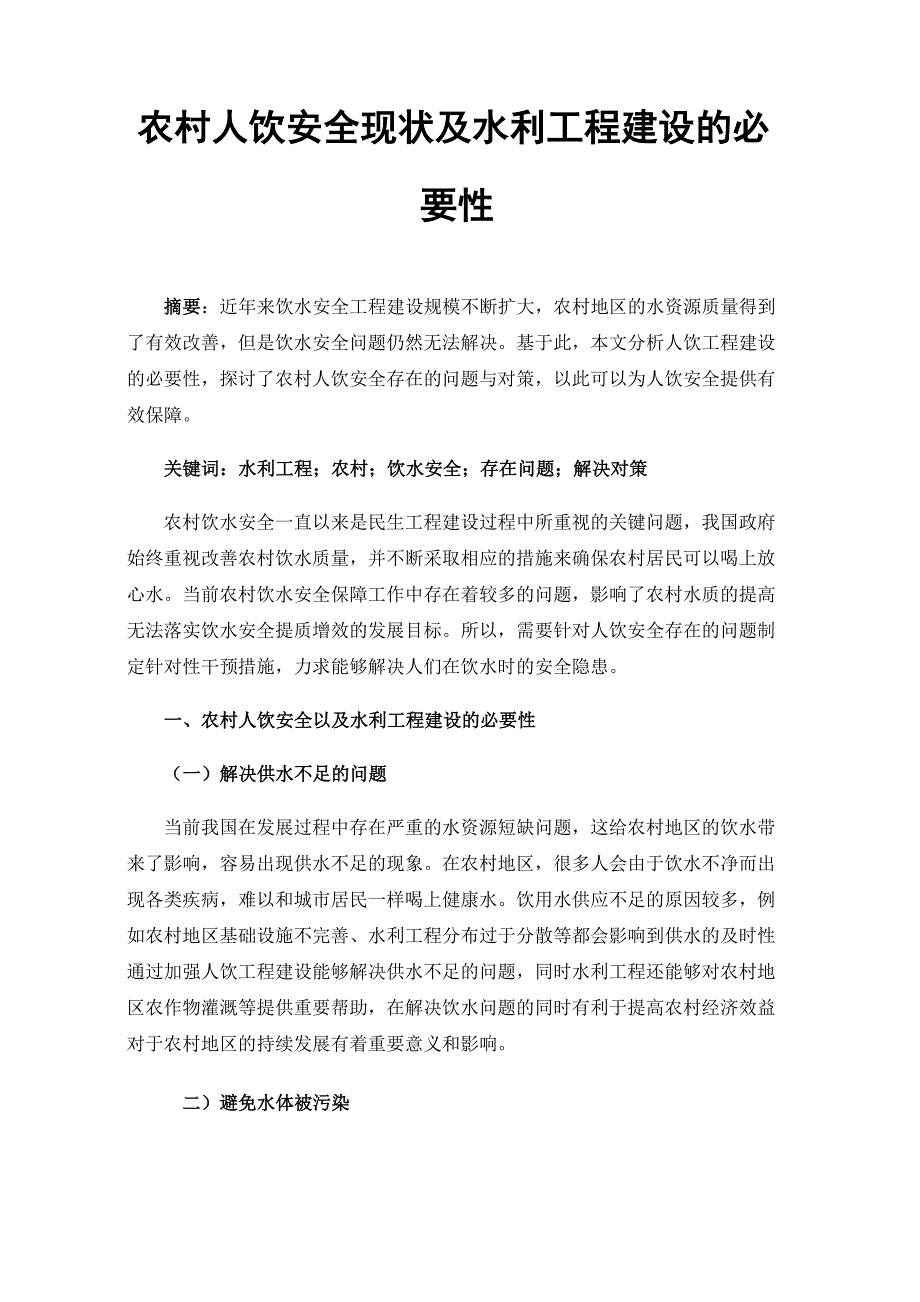 农村人饮安全现状及水利工程建设的必要性

摘要：近年来饮水安全工程建设规模不断扩大，农村地区的水资源质量得到了有效改善，但是饮水安全问题仍然无法解决。基于此，本文分析人饮工程建设的必要性，探讨了农村人饮安全存在的问题与对策，以此可以为人饮安全提供有效保障。

关键词：水利工程；农村；饮水安全；存在问题；解决对策

农村饮水安全一直以来是民生工程建设过程中所重视的关键问题，我国政府始终重视改善农村饮水质量，并不断采取相应的措施来确保农村居民可以喝上放心水。当前农村饮水安全保障工作中存在着较多的问题，影响了农村水质的提高无法落实饮水安全提质增效的发展目标。所以，需要针对人饮安全存在的问题制定针对性干预措施，力求能够解决人们在饮水时的安全隐患。

一、农村人饮安全以及水利工程建设的必要性

（一）解决供水不足的问题

当前我国在发展过程中存在严重的水资源短缺问题，这给农村地区的饮水带来了影响，容易出现供水不足的现象。在农村地区，很多人会由于饮水不净而出现各类疾病，难以和城市居民一样喝上健康水。饮用水供应不足的原因较多，例如农村地区基础设施不完善、水利工程分布过于分散等都会影响到供水的及时性通过加强人饮工程建设能够解决供水不足的问题，同时水利工程还能够对农村地区农作物灌溉等提供重要帮助，在解决饮水问题的同时有利于提高农村经济效益对于农村地区的持续发展有着重要意义和影响。

二）避免水体被污染